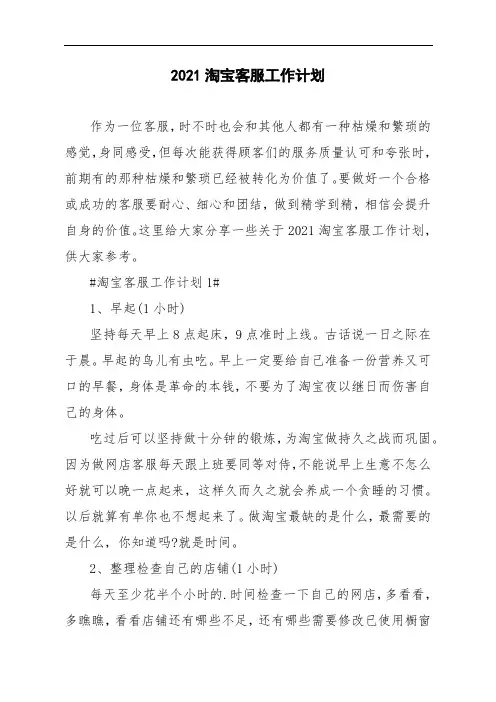 2021 淘宝客服工作计划

作为一位客服，时不时也会和其他人都有一种枯燥和繁琐的感觉，身同感受，但每次能获得顾客们的服务质量认可和夸张时，前期有的那种枯燥和繁琐已经被转化为价值了。要做好一个合格或成功的客服要耐心、细心和团结，做到精学到精，相信会提升自身的价值。这里给大家分享一些关于 2021 淘宝客服工作计划，供大家参考。

#淘宝客服工作计划 1#

1、早起(1 小时)

坚持每天早上 8 点起床，9 点准时上线。古话说一日之际在于晨。早起的鸟儿有虫吃。早上一定要给自己准备一份营养又可口的早餐，身体是革命的本钱，不要为了淘宝夜以继日而伤害自己的身体。

吃过后可以坚持做十分钟的锻炼，为淘宝做持久之战而巩固。因为做网店客服每天跟上班要同等对待，不能说早上生意不怎么好就可以晚一点起来，这样久而久之就会养成一个贪睡的习惯。以后就算有单你也不想起来了。做淘宝最缺的是什么，最需要的是什么，你知道吗?就是时间。

2、整理检查自己的店铺(1 小时)

每天至少花半个小时的.时间检查一下自己的网店，多看看，多瞧瞧，看看店铺还有哪些不足，还有哪些需要修改已使用橱窗